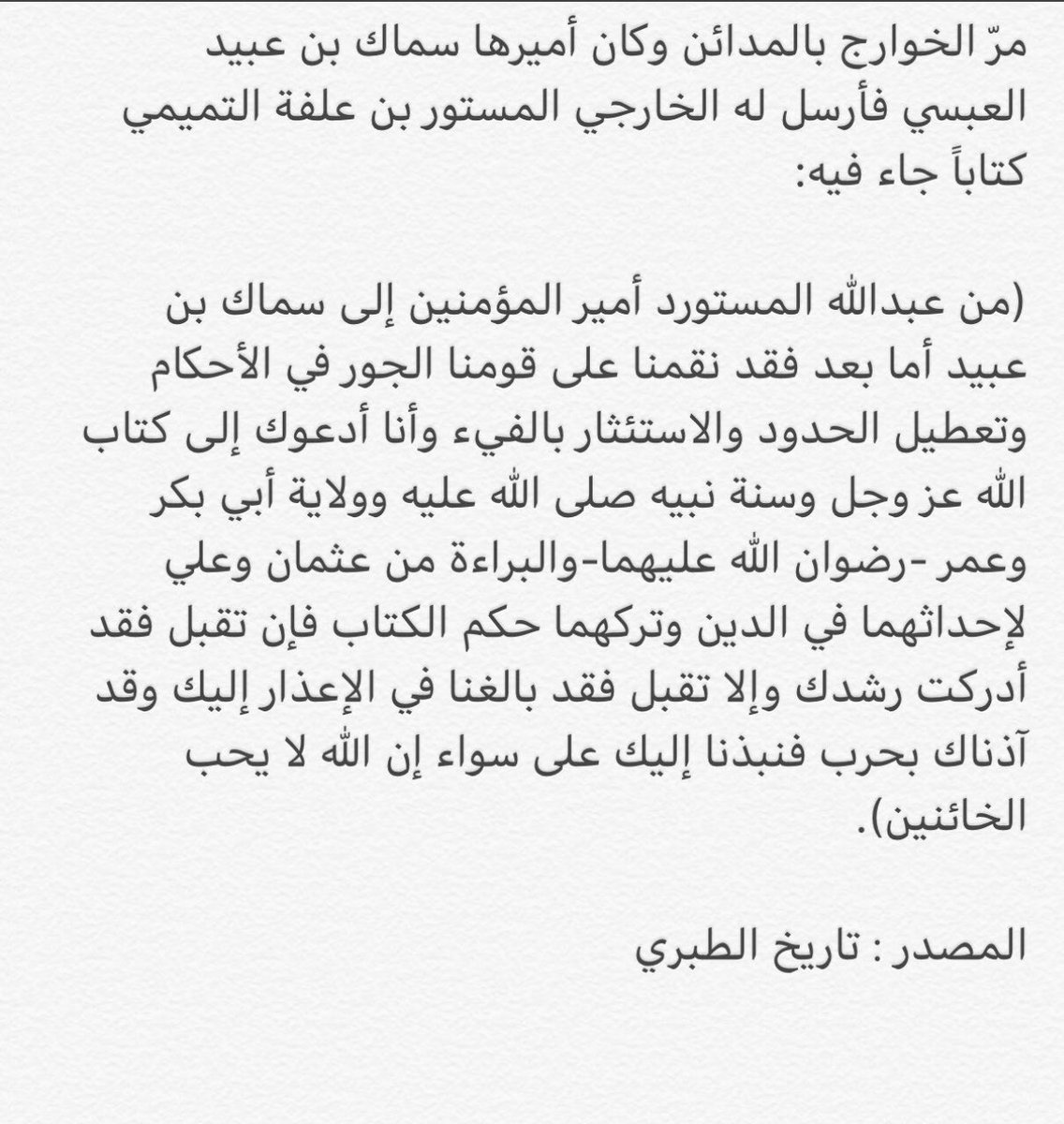 مرّ الخوارج بالمدائن وكان أميرها سماك بن عبيد العبسي فأرسل له الخارجي المستور بن علفة التميمي كتاباً جاء فيه:

(من عبدالله المستورد أمير المؤمنين إلى سماك بن عبيد أما بعد فقد نقمنا على قومنا الجور في الأحكام وتعطيل الحدود والاستئثار بالفيء وأنا أدعوك إلى كتاب الله عز وجل وسنة نبيه صلى الله عليه وولاية أبي بكر وعمر -رضوان الله عليهما-والبراءة من عثمان وعلي لإحداثهما في الدين وتركهما حكم الكتاب فإن تقبل فقد أدركت رشدك وإلا تقبل فقد بالغنا في الإعذار إليك وقد آذناك بحرب فنبذنا إليك على سواء إن الله لا يحب الخائنين).

المصدر : تاريخ الطبري